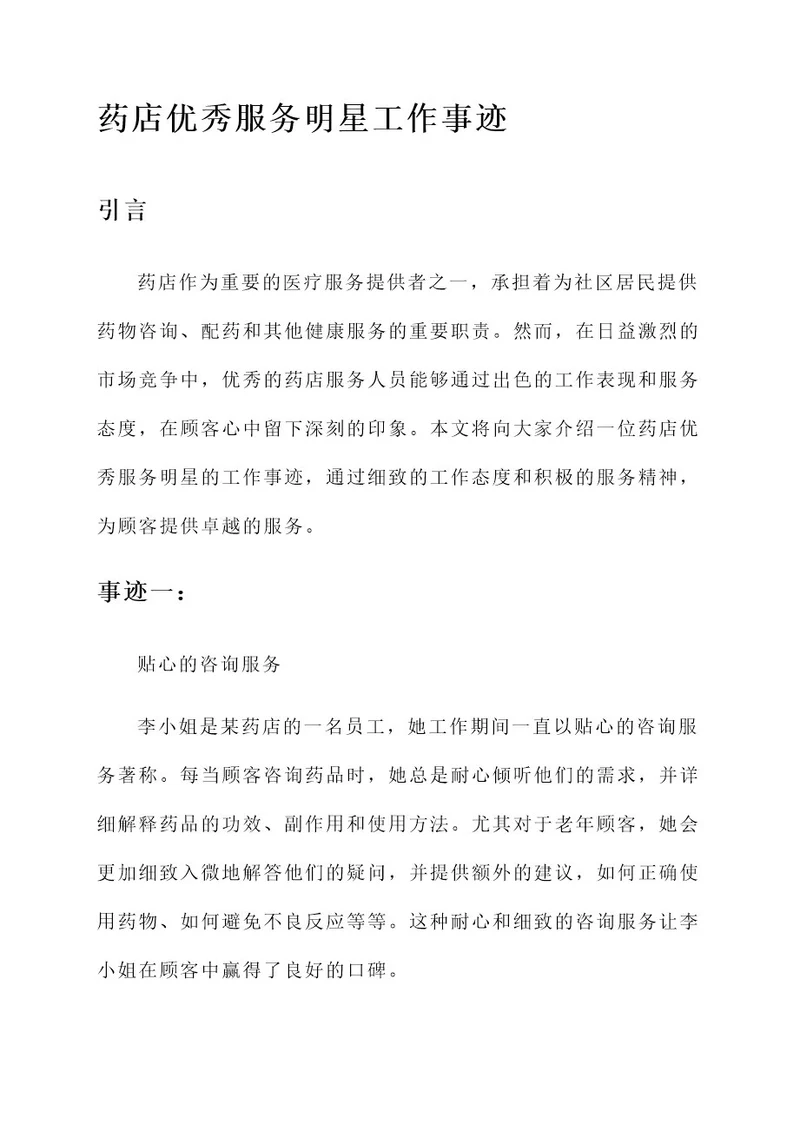 药店优秀服务明星工作事迹

引言

药店作为重要的医疗服务提供者之一，承担着为社区居民提供药物咨询、配药和其他健康服务的重要职责。然而，在日益激烈的市场竞争中，优秀的药店服务人员能够通过出色的工作表现和服务态度，在顾客心中留下深刻的印象。本文将向大家介绍一位药店优秀服务明星的工作事迹，通过细致的工作态度和积极的服务精神，为顾客提供卓越的服务。

事迹一：

贴心的咨询服务

李小姐是某药店的一名员工，她工作期间一直以贴心的咨询服务著称。每当顾客咨询药品时，她总是耐心倾听他们的需求，并详细解释药品的功效、副作用和使用方法。尤其对于老年顾客，她会更加细致入微地解答他们的疑问，并提供额外的建议，如何正确使用药物、如何避免不良反应等等。这种耐心和细致的咨询服务让李小姐在顾客中赢得了良好的口碑。